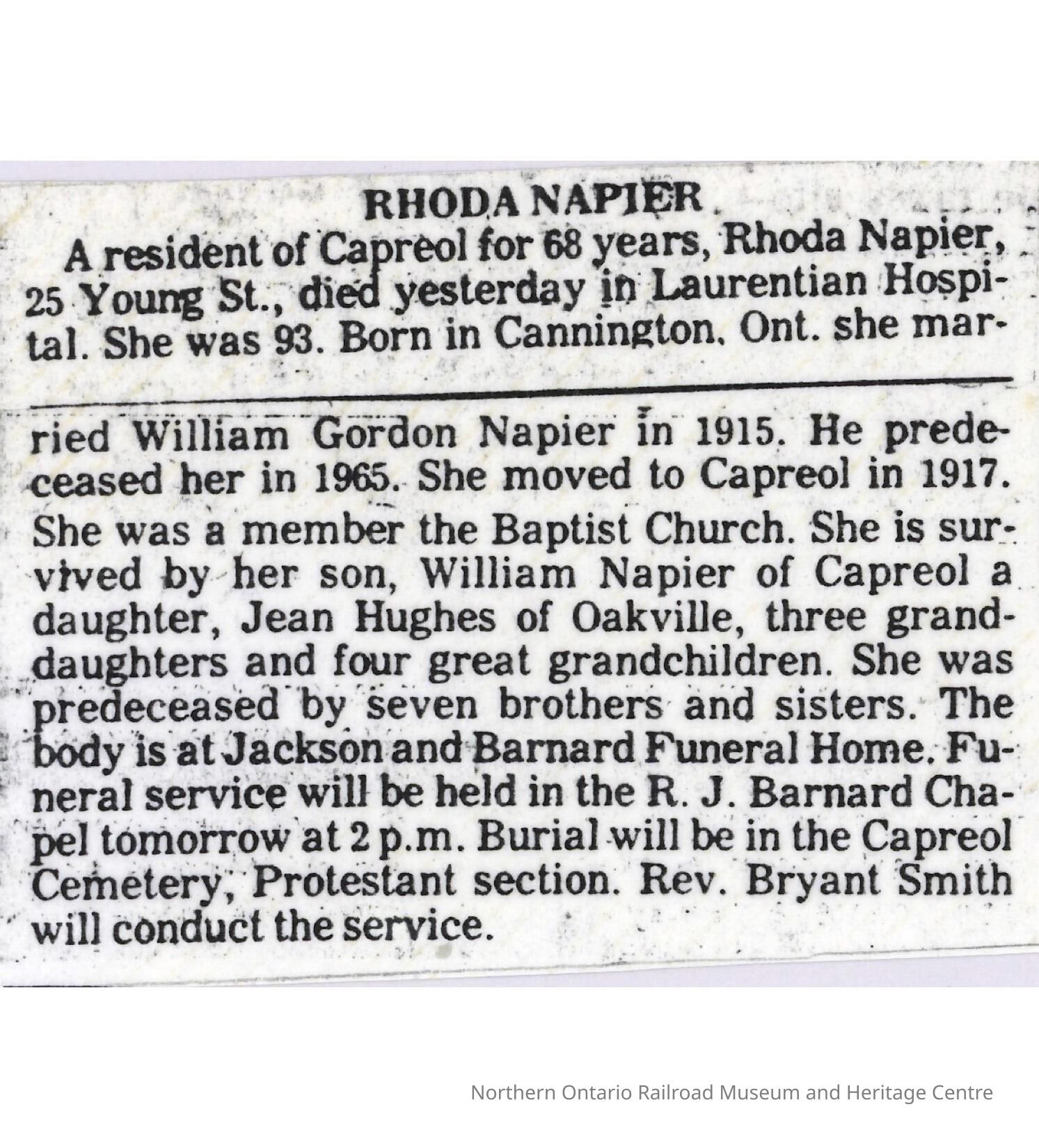 RHODA NAPIER

A resident of Capreol for 68 years, Rhoda Napier, 25 Young St., died yesterday in Laurentian Hospital. She was 93. Born in Cannington, Ont. she married William Gordon Napier in 1915. He predeceased her in 1965. She moved to Capreol in 1917. She was a member the Baptist Church. She is survived by her son, William Napier of Capreol a daughter, Jean Hughes of Oakville, three granddaughters and four great grandchildren. She was predeceased by seven brothers and sisters. The body is at Jackson and Barnard Funeral Home. Funeral service will be held in the R. J. Barnard Chapel tomorrow at 2 p.m. Burial will be in the Capreol Cemetery, Protestant section. Rev. Bryant Smith will conduct the service.

Northern Ontario Railroad Museum and Heritage Centre